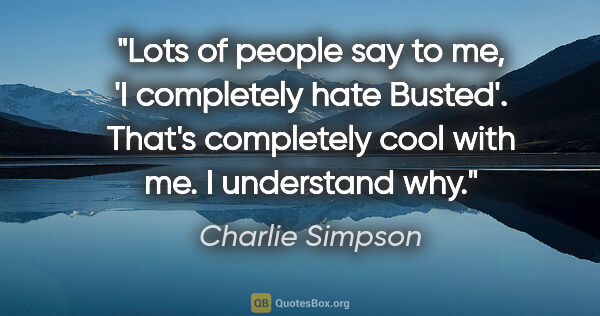 "Lots of people say to me, 'I completely hate Busted'. That's completely cool with me. I understand why."

Charlie Simpson

QB QuotesBox.org